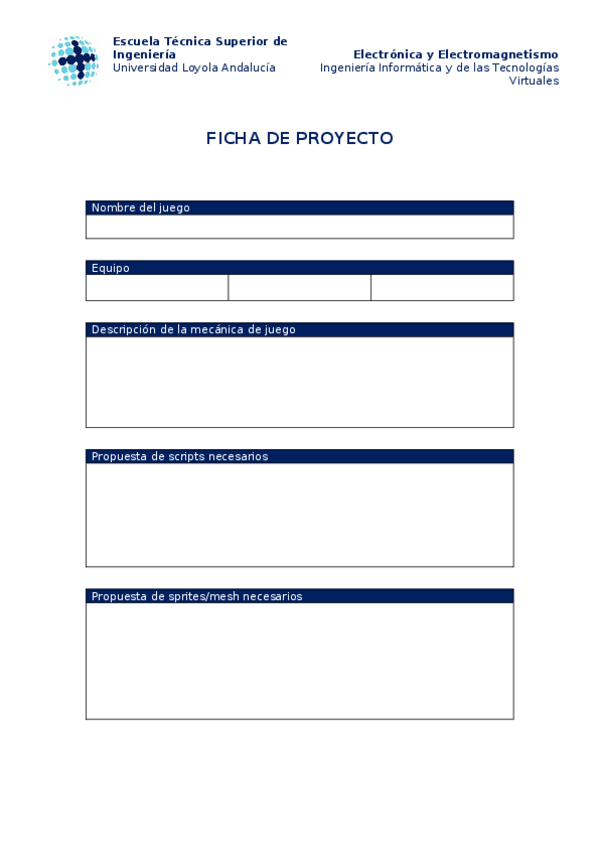 Escuela Técnica Superior de Ingeniería
Universidad Loyola Andalucía

Electrónica y Electromagnetismo
Ingeniería Informática y de las Tecnologías Virtuales

FICHA DE PROYECTO

Nombre del juego

Equipo

Descripción de la mecánica de juego

Propuesta de scripts necesarios

Propuesta de sprites/mesh necesarios